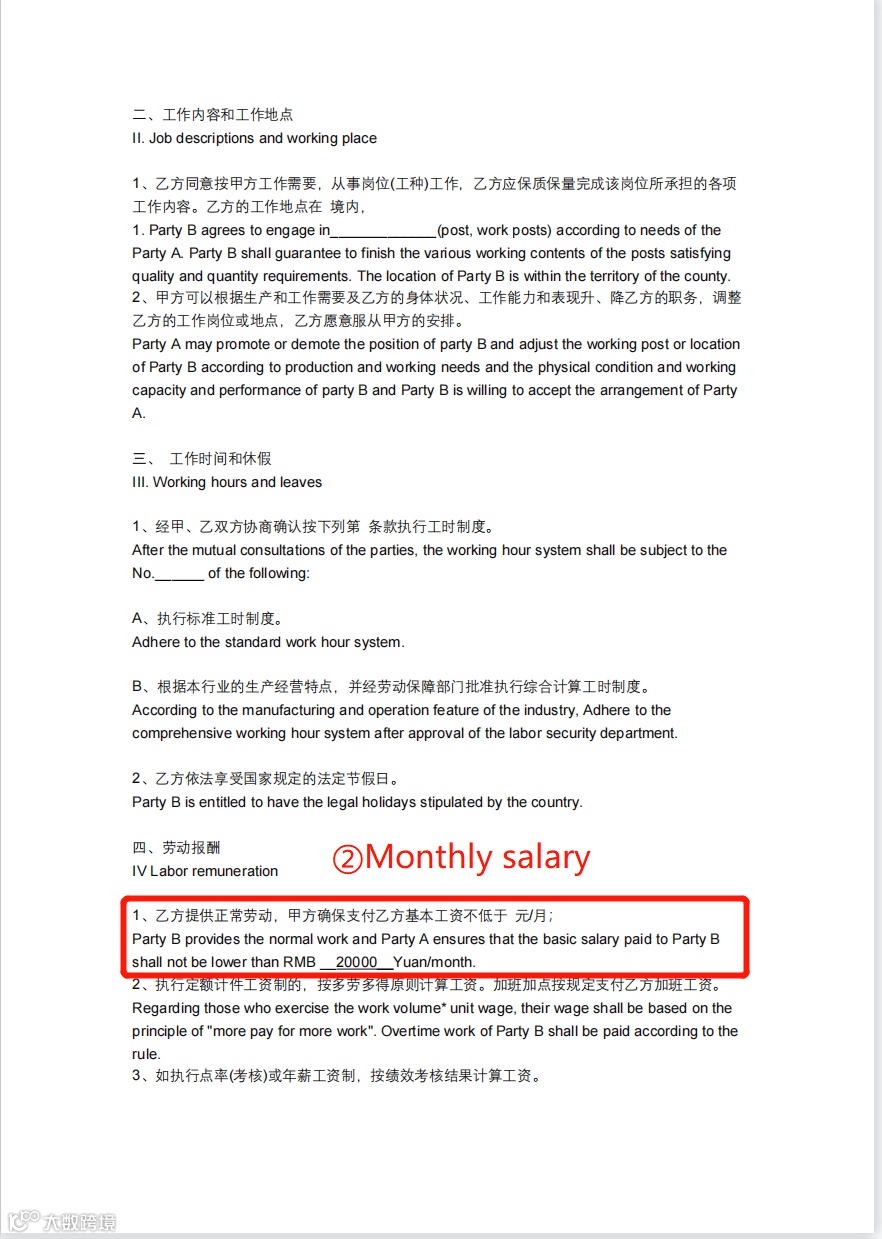 二、工作内容和工作地点
II. Job descriptions and working place

1、乙方同意按甲方工作需要，从事岗位(工种)工作，乙方应保质保量完成该岗位所承担的各项工作内容。乙方的工作地点在 境内，
1. Party B agrees to engage in_____________(post, work posts) according to needs of the Party A. Party B shall guarantee to finish the various working contents of the posts satisfying quality and quantity requirements. The location of Party B is within the territory of the county.
2、甲方可以根据生产和工作需要及乙方的身体状况、工作能力和表现升、降乙方的职务，调整乙方的工作岗位或地点，乙方愿意服从甲方的安排。
Party A may promote or demote the position of party B and adjust the working post or location of Party B according to production and working needs and the physical condition and working capacity and performance of party B and Party B is willing to accept the arrangement of Party A.

三、 工作时间和休假
III. Working hours and leaves

1、经甲、乙双方协商确认按下列第 条款执行工时制度。
After the mutual consultations of the parties, the working hour system shall be subject to the No.______ of the following:

A、执行标准工时制度。
Adhere to the standard work hour system.

B、根据本行业的生产经营特点，并经劳动保障部门批准执行综合计算工时制度。
According to the manufacturing and operation feature of the industry, Adhere to the comprehensive working hour system after approval of the labor security department.

2、乙方依法享受国家规定的法定节假日。
Party B is entitled to have the legal holidays stipulated by the country.

四、劳动报酬
IV Labor remuneration

②Monthly salary

1、乙方提供正常劳动，甲方确保支付乙方基本工资不低于 元/月；
Party B provides the normal work and Party A ensures that the basic salary paid to Party B shall not be lower than RMB __20000__Yuan/month.
2、执行定额计件工资制的，按多劳多得原则计算工资。加班加点按规定支付乙方加班工资。
Regarding those who exercise the work volume* unit wage, their wage shall be based on the principle of "more pay for more work". Overtime work of Party B shall be paid according to the rule.
3、如执行点率(考核)或年薪工资制，按绩效考核结果计算工资。

大数跨境